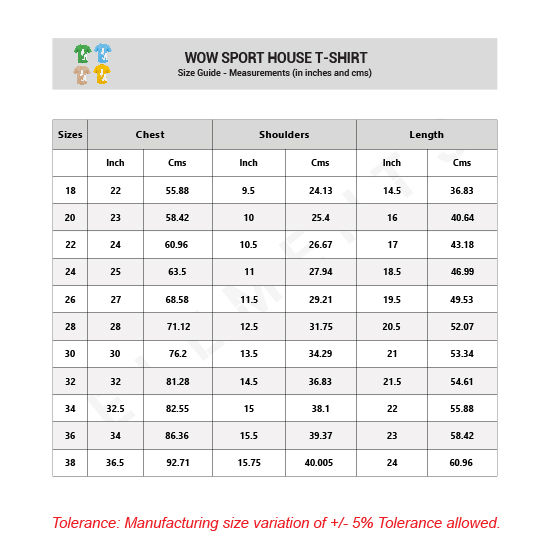 WOW SPORT HOUSE T-SHIRT
Size Guide - Measurements (in inches and cms)

| Sizes | Chest | | Shoulders | | Length | |
|---|---|---|---|---|---|---|
| | Inch | Cms | Inch | Cms | Inch | Cms |
| 18 | 22 | 55.88 | 9.5 | 24.13 | 14.5 | 36.83 |
| 20 | 23 | 58.42 | 10 | 25.4 | 16 | 40.64 |
| 22 | 24 | 60.96 | 10.5 | 26.67 | 17 | 43.18 |
| 24 | 25 | 63.5 | 11 | 27.94 | 18.5 | 46.99 |
| 26 | 27 | 68.58 | 11.5 | 29.21 | 19.5 | 49.53 |
| 28 | 28 | 71.12 | 12.5 | 31.75 | 20.5 | 52.07 |
| 30 | 30 | 76.2 | 13.5 | 34.29 | 21 | 53.34 |
| 32 | 32 | 81.28 | 14.5 | 36.83 | 21.5 | 54.61 |
| 34 | 32.5 | 82.55 | 15 | 38.1 | 22 | 55.88 |
| 36 | 34 | 86.36 | 15.5 | 39.37 | 23 | 58.42 |
| 38 | 36.5 | 92.71 | 15.75 | 40.005 | 24 | 60.96 |

Tolerance: Manufacturing size variation of +/- 5% Tolerance allowed.